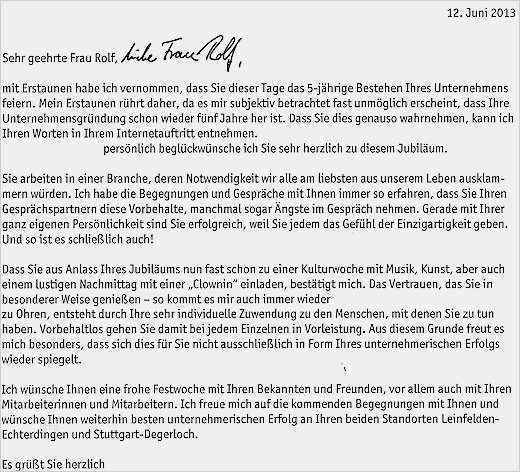 12. Juni 2013

Sehr geehrte Frau Rolf, liebe Frau Rolf,

mit Erstaunen habe ich vernommen, dass Sie dieser Tage das 5-jährige Bestehen Ihres Unternehmens feiern. Mein Erstaunen rührt daher, da es mir subjektiv betrachtet fast unmöglich erscheint, dass Ihre Unternehmensgründung schon wieder fünf Jahre her ist. Dass Sie dies genauso wahrnehmen, kann ich Ihren Worten in Ihrem Internetauftritt entnehmen.
persönlich beglückwünsche ich Sie sehr herzlich zu diesem Jubiläum.

Sie arbeiten in einer Branche, deren Notwendigkeit wir alle am liebsten aus unserem Leben ausklammern würden. Ich habe die Begegnungen und Gespräche mit Ihnen immer so erfahren, dass Sie Ihren Gesprächspartnern diese Vorbehalte, manchmal sogar Ängste im Gespräch nehmen. Gerade mit Ihrer ganz eigenen Persönlichkeit sind Sie erfolgreich, weil Sie jedem das Gefühl der Einzigartigkeit geben. Und so ist es schließlich auch!

Dass Sie aus Anlass Ihres Jubiläums nun fast schon zu einer Kulturwoche mit Musik, Kunst, aber auch einem lustigen Nachmittag mit einer „Clownin" einladen, bestätigt mich. Das Vertrauen, das Sie in besonderer Weise genießen – so kommt es mir auch immer wieder
zu Ohren, entsteht durch Ihre sehr individuelle Zuwendung zu den Menschen, mit denen Sie zu tun haben. Vorbehaltlos gehen Sie damit bei jedem Einzelnen in Vorleistung. Aus diesem Grunde freut es mich besonders, dass sich dies für Sie nicht ausschließlich in Form Ihres unternehmerischen Erfolgs wieder spiegelt.

Ich wünsche Ihnen eine frohe Festwoche mit Ihren Bekannten und Freunden, vor allem auch mit Ihren Mitarbeiterinnen und Mitarbeitern. Ich freue mich auf die kommenden Begegnungen mit Ihnen und wünsche Ihnen weiterhin besten unternehmerischen Erfolg an Ihren beiden Standorten Leinfelden-Echterdingen und Stuttgart-Degerloch.

Es grüßt Sie herzlich